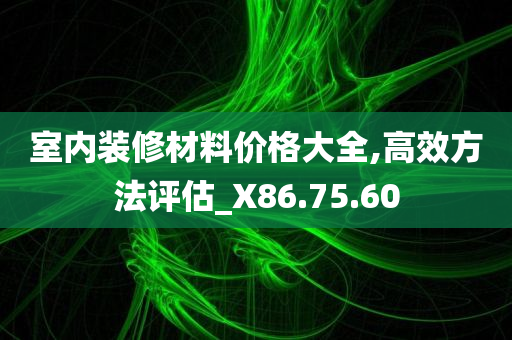 室内装修材料价格大全,高效方法评估_X86.75.60